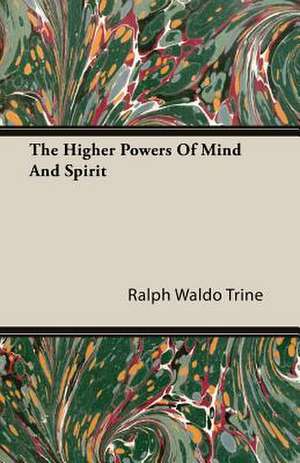 The Higher Powers Of Mind And Spirit

Ralph Waldo Trine